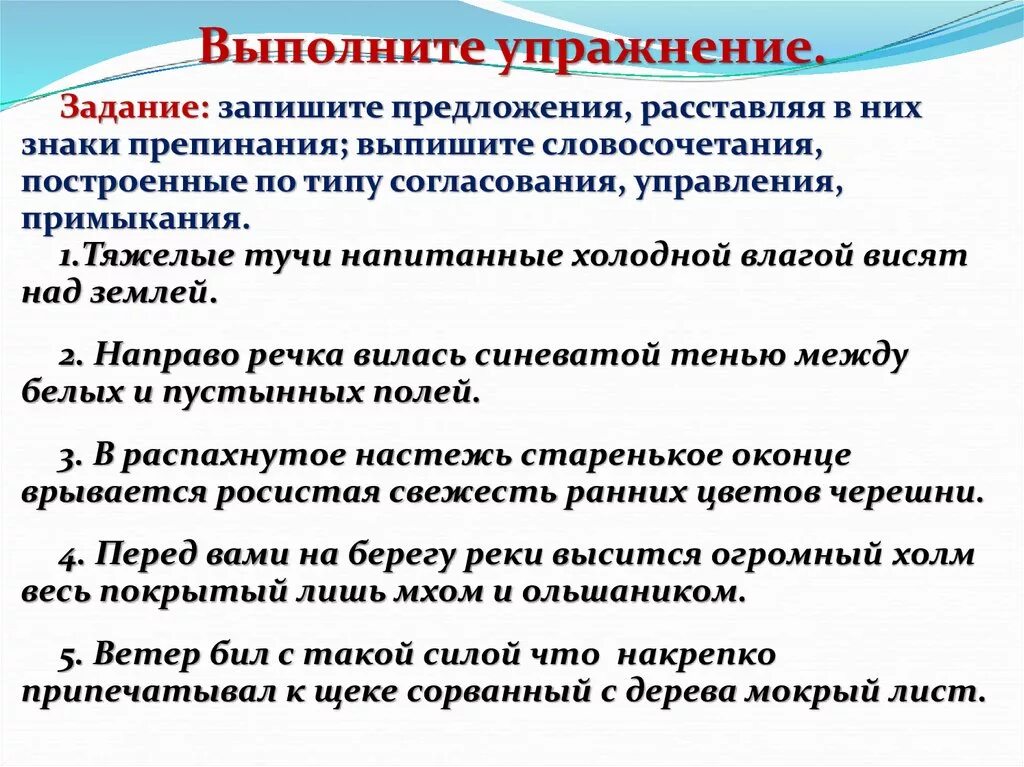 Выполните упражнение.

Задание: запишите предложения, расставляя в них знаки препинания; выпишите словосочетания, построенные по типу согласования, управления, примыкания.

1.Тяжелые тучи напитанные холодной влагой висят над землей.

2. Направо речка вилась синеватой тенью между белых и пустынных полей.

3. В распахнутое настежь старенькое оконце врывается росистая свежесть ранних цветов черешни.

4. Перед вами на берегу реки высится огромный холм весь покрытый лишь мхом и ольшаником.

5. Ветер бил с такой силой что накрепко припечатывал к щеке сорванный с дерева мокрый лист.